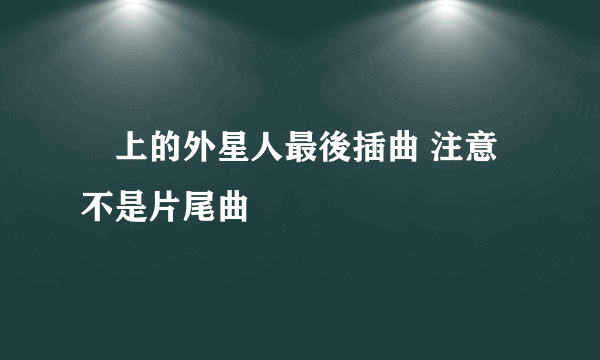 上的外星人最後插曲 注意不是片尾曲